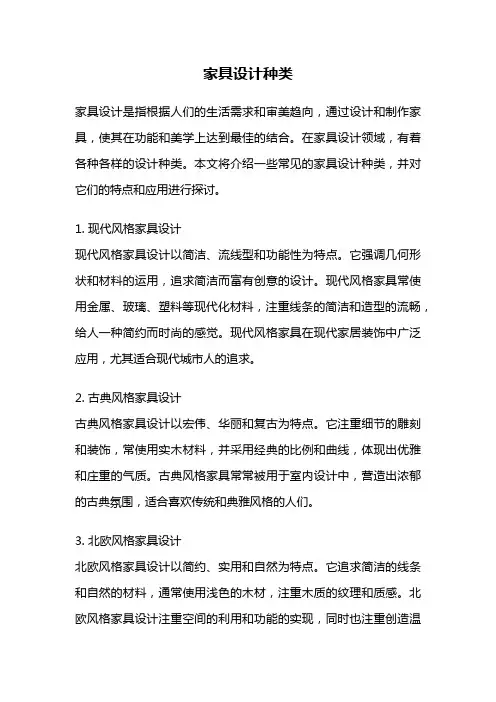 家具设计种类

家具设计是指根据人们的生活需求和审美趋向，通过设计和制作家具，使其在功能和美学上达到最佳的结合。在家具设计领域，有着各种各样的设计种类。本文将介绍一些常见的家具设计种类，并对它们的特点和应用进行探讨。

1. 现代风格家具设计
现代风格家具设计以简洁、流线型和功能性为特点。它强调几何形状和材料的运用，追求简洁而富有创意的设计。现代风格家具常使用金属、玻璃、塑料等现代化材料，注重线条的简洁和造型的流畅，给人一种简约而时尚的感觉。现代风格家具在现代家居装饰中广泛应用，尤其适合现代城市人的追求。

2. 古典风格家具设计
古典风格家具设计以宏伟、华丽和复古为特点。它注重细节的雕刻和装饰，常使用实木材料，并采用经典的比例和曲线，体现出优雅和庄重的气质。古典风格家具常常被用于室内设计中，营造出浓郁的古典氛围，适合喜欢传统和典雅风格的人们。

3. 北欧风格家具设计
北欧风格家具设计以简约、实用和自然为特点。它追求简洁的线条和自然的材料，通常使用浅色的木材，注重木质的纹理和质感。北欧风格家具设计注重空间的利用和功能的实现，同时也注重创造温